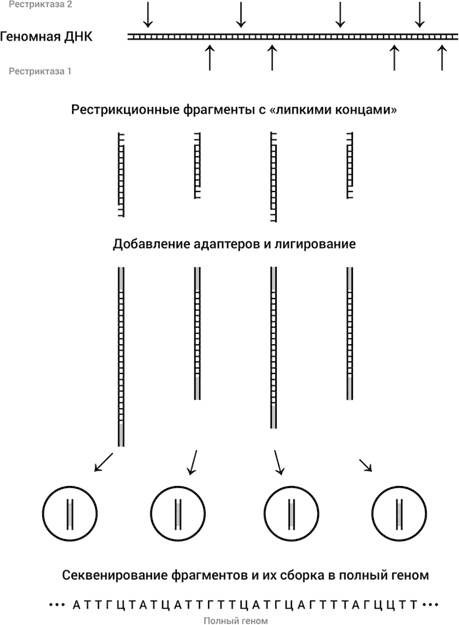 Рестриктаза 2

Геномная ДНК

Рестриктаза 1

Рестрикционные фрагменты с «липкими концами»

Добавление адаптеров и лигирование

Секвенирование фрагментов и их сборка в полный геном

••• А Т Т Г Ц Т А Т Ц А Т Т Г Т Т Ц А Т Г Ц А Г Т Т Т А Г Ц Ц Т Т •••

Полный геном